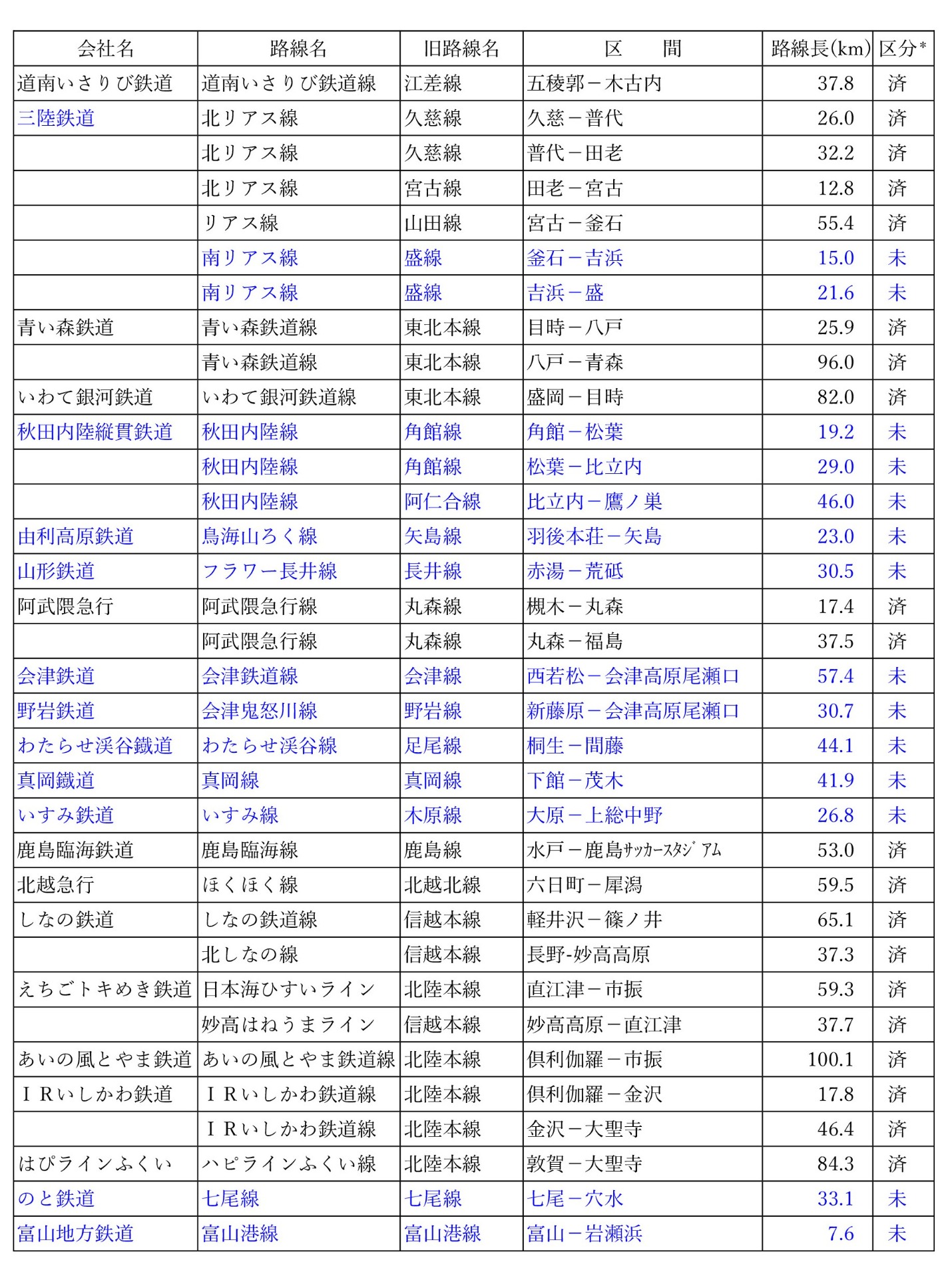 | 会社名 | 路線名 | 旧路線名 | 区　　間 | 路線長(km) | 区分* |
|---|---|---|---|---|---|
| 道南いさりび鉄道 | 道南いさりび鉄道線 | 江差線 | 五稜郭－木古内 | 37.8 | 済 |
| 三陸鉄道 | 北リアス線 | 久慈線 | 久慈－普代 | 26.0 | 済 |
| | 北リアス線 | 久慈線 | 普代－田老 | 32.2 | 済 |
| | 北リアス線 | 宮古線 | 田老－宮古 | 12.8 | 済 |
| | リアス線 | 山田線 | 宮古－釜石 | 55.4 | 済 |
| | 南リアス線 | 盛線 | 釜石－吉浜 | 15.0 | 未 |
| | 南リアス線 | 盛線 | 吉浜－盛 | 21.6 | 未 |
| 青い森鉄道 | 青い森鉄道線 | 東北本線 | 目時－八戸 | 25.9 | 済 |
| | 青い森鉄道線 | 東北本線 | 八戸－青森 | 96.0 | 済 |
| いわて銀河鉄道 | いわて銀河鉄道線 | 東北本線 | 盛岡－目時 | 82.0 | 済 |
| 秋田内陸縦貫鉄道 | 秋田内陸線 | 角館線 | 角館－松葉 | 19.2 | 未 |
| | 秋田内陸線 | 角館線 | 松葉－比立内 | 29.0 | 未 |
| | 秋田内陸線 | 阿仁合線 | 比立内－鷹ノ巣 | 46.0 | 未 |
| 由利高原鉄道 | 鳥海山ろく線 | 矢島線 | 羽後本荘－矢島 | 23.0 | 未 |
| 山形鉄道 | フラワー長井線 | 長井線 | 赤湯－荒砥 | 30.5 | 未 |
| 阿武隈急行 | 阿武隈急行線 | 丸森線 | 槻木－丸森 | 17.4 | 済 |
| | 阿武隈急行線 | 丸森線 | 丸森－福島 | 37.5 | 済 |
| 会津鉄道 | 会津鉄道線 | 会津線 | 西若松－会津高原尾瀬口 | 57.4 | 未 |
| 野岩鉄道 | 会津鬼怒川線 | 野岩線 | 新藤原－会津高原尾瀬口 | 30.7 | 未 |
| わたらせ渓谷鐵道 | わたらせ渓谷線 | 足尾線 | 桐生－間藤 | 44.1 | 未 |
| 真岡鐵道 | 真岡線 | 真岡線 | 下館－茂木 | 41.9 | 未 |
| いすみ鉄道 | いすみ線 | 木原線 | 大原－上総中野 | 26.8 | 未 |
| 鹿島臨海鉄道 | 鹿島臨海線 | 鹿島線 | 水戸－鹿島ｻｯｶｰｽﾀｼﾞｱﾑ | 53.0 | 済 |
| 北越急行 | ほくほく線 | 北越北線 | 六日町－犀潟 | 59.5 | 済 |
| しなの鉄道 | しなの鉄道線 | 信越本線 | 軽井沢－篠ノ井 | 65.1 | 済 |
| | 北しなの線 | 信越本線 | 長野-妙高高原 | 37.3 | 済 |
| えちごトキめき鉄道 | 日本海ひすいライン | 北陸本線 | 直江津－市振 | 59.3 | 済 |
| | 妙高はねうまライン | 信越本線 | 妙高高原－直江津 | 37.7 | 済 |
| あいの風とやま鉄道 | あいの風とやま鉄道線 | 北陸本線 | 倶利伽羅－市振 | 100.1 | 済 |
| ＩＲいしかわ鉄道 | ＩＲいしかわ鉄道線 | 北陸本線 | 倶利伽羅－金沢 | 17.8 | 済 |
| | ＩＲいしかわ鉄道線 | 北陸本線 | 金沢－大聖寺 | 46.4 | 済 |
| はぴラインふくい | ハピラインふくい線 | 北陸本線 | 敦賀－大聖寺 | 84.3 | 済 |
| のと鉄道 | 七尾線 | 七尾線 | 七尾－穴水 | 33.1 | 未 |
| 富山地方鉄道 | 富山港線 | 富山港線 | 富山－岩瀬浜 | 7.6 | 未 |